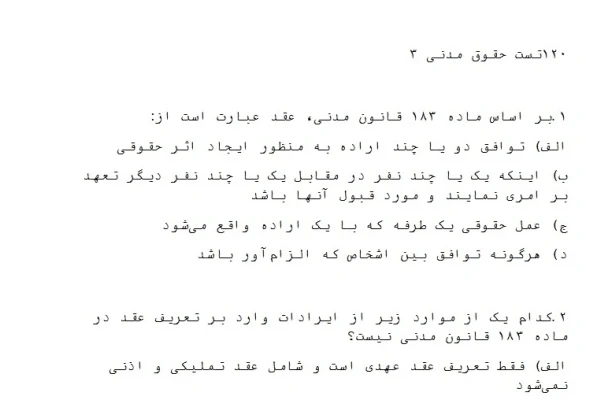 ۱۲۰تست حقوق مدنی ۳

۱.بر اساس ماده ۱۸۳ قانون مدنی، عقد عبارت است از:

الف) توافق دو یا چند اراده به منظور ایجاد اثر حقوقی

ب) اینکه یک یا چند نفر در مقابل یک یا چند نفر دیگر تعهد بر امری نمایند و مورد قبول آنها باشد

ج) عمل حقوقی یک طرفه که با یک اراده واقع می‌شود

د) هرگونه توافق بین اشخاص که الزام‌آور باشد

۲.کدام یک از موارد زیر از ایرادات وارد بر تعریف عقد در ماده ۱۸۳ قانون مدنی نیست؟

الف) فقط تعریف عقد عهدی است و شامل عقد تملیکی و اذنی نمی‌شود